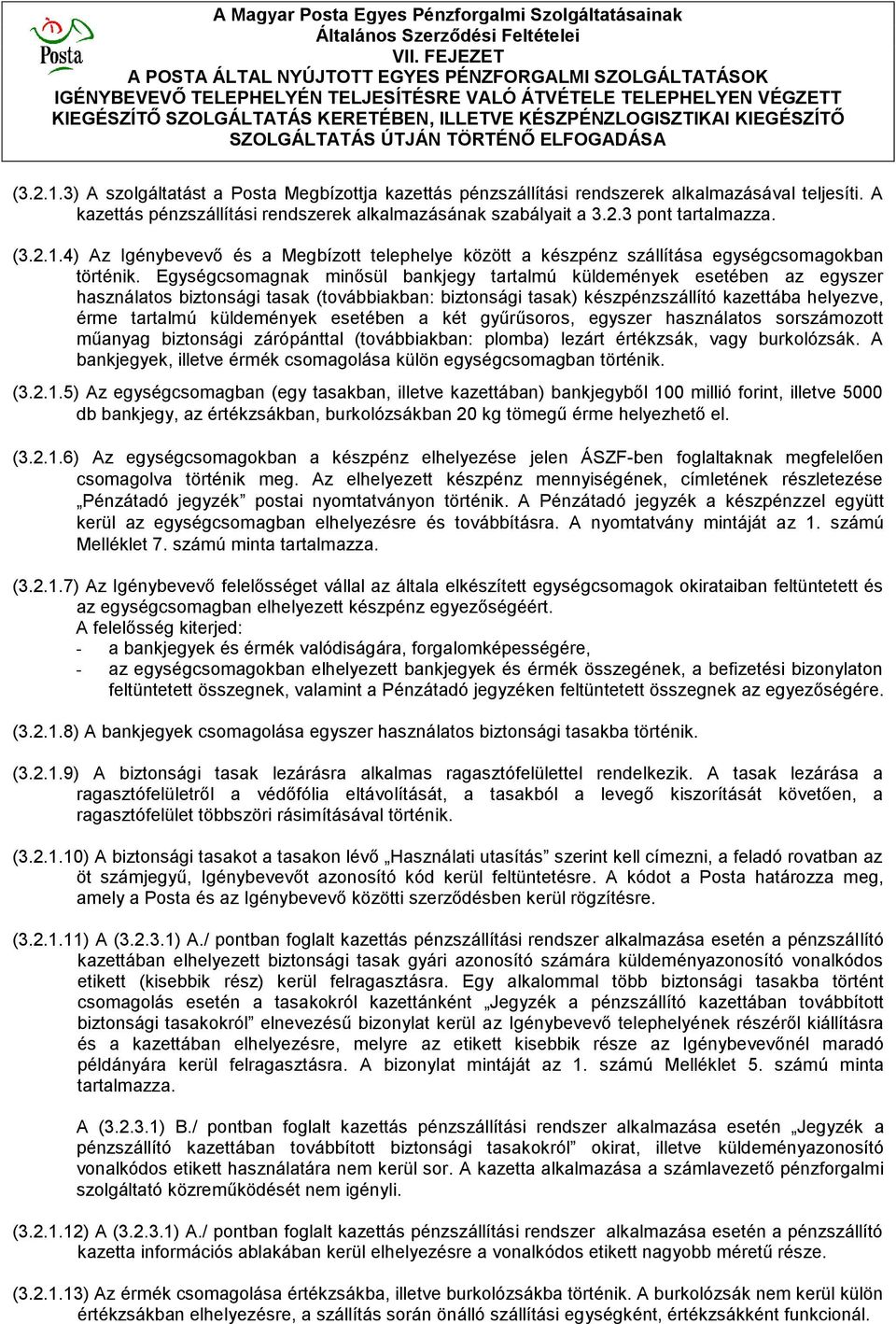 Posta

A Magyar Posta Egyes Pénzforgalmi Szolgáltatásainak
Általános Szerződési Feltételei
VII. FEJEZET
A POSTA ÁLTAL NYÚJTOTT EGYES PÉNZFORGALMI SZOLGÁLTATÁSOK IGÉNYBEVEVŐ TELEPHELYÉN TELJESÍTÉSRE VALÓ ÁTVÉTELE TELEPHELYEN VÉGZETT KIEGÉSZÍTŐ SZOLGÁLTATÁS KERETÉBEN, ILLETVE KÉSZPÉNZLOGISZTIKAI KIEGÉSZÍTŐ SZOLGÁLTATÁS ÚTJÁN TÖRTÉNŐ ELFOGADÁSA

(3.2.1.3) A szolgáltatást a Posta Megbízottja kazettás pénzszállítási rendszerek alkalmazásával teljesíti. A kazettás pénzszállítási rendszerek alkalmazásának szabályait a 3.2.3 pont tartalmazza.

(3.2.1.4) Az Igénybevevő és a Megbízott telephelye között a készpénz szállítása egységcsomagokban történik. Egységcsomagnak minősül bankjegy tartalmú küldemények esetében az egyszer használatos biztonsági tasak (továbbiakban: biztonsági tasak) készpénzszállító kazettába helyezve, érme tartalmú küldemények esetében a két gyűrűsoros, egyszer használatos sorszámozott műanyag biztonsági zárópánttal (továbbiakban: plomba) lezárt értékzsák, vagy burkolózsák. A bankjegyek, illetve érmék csomagolása külön egységcsomagban történik.

(3.2.1.5) Az egységcsomagban (egy tasakban, illetve kazettában) bankjegyből 100 millió forint, illetve 5000 db bankjegy, az értékzsákban, burkolózsákban 20 kg tömegű érme helyezhető el.

(3.2.1.6) Az egységcsomagokban a készpénz elhelyezése jelen ÁSZF-ben foglaltaknak megfelelően csomagolva történik meg. Az elhelyezett készpénz mennyiségének, címletének részletezése „Pénzátadó jegyzék” postai nyomtatványon történik. A Pénzátadó jegyzék a készpénzzel együtt kerül az egységcsomagban elhelyezésre és továbbításra. A nyomtatvány mintáját az 1. számú Melléklet 7. számú minta tartalmazza.

(3.2.1.7) Az Igénybevevő felelősséget vállal az általa elkészített egységcsomagok okirataiban feltüntetett és az egységcsomagban elhelyezett készpénz egyezőségéért.
A felelősség kiterjed:
- a bankjegyek és érmék valódiságára, forgalomképességére,
- az egységcsomagokban elhelyezett bankjegyek és érmék összegének, a befizetési bizonylaton feltüntetett összegnek, valamint a Pénzátadó jegyzéken feltüntetett összegnek az egyezőségére.

(3.2.1.8) A bankjegyek csomagolása egyszer használatos biztonsági tasakba történik.

(3.2.1.9) A biztonsági tasak lezárásra alkalmas ragasztófelülettel rendelkezik. A tasak lezárása a ragasztófelületről a védőfólia eltávolítását, a tasakból a levegő kiszorítását követően, a ragasztófelület többszöri rásimításával történik.

(3.2.1.10) A biztonsági tasakot a tasakon lévő „Használati utasítás” szerint kell címezni, a feladó rovatban az öt számjegyű, Igénybevevőt azonosító kód kerül feltüntetésre. A kódot a Posta határozza meg, amely a Posta és az Igénybevevő közötti szerződésben kerül rögzítésre.

(3.2.1.11) A (3.2.3.1) A./ pontban foglalt kazettás pénzszállítási rendszer alkalmazása esetén a pénzszállító kazettában elhelyezett biztonsági tasak gyári azonosító számára küldeményazonosító vonalkódos etikett (kisebbik rész) kerül felragasztásra. Egy alkalommal több biztonsági tasakba történt csomagolás esetén a tasakokról kazettánként „Jegyzék a pénzszállító kazettában továbbított biztonsági tasakokról” elnevezésű bizonylat kerül az Igénybevevő telephelyének részéről kiállításra és a kazettában elhelyezésre, melyre az etikett kisebbik része az Igénybevevőnél maradó példányára kerül felragasztásra. A bizonylat mintáját az 1. számú Melléklet 5. számú minta tartalmazza.

A (3.2.3.1) B./ pontban foglalt kazettás pénzszállítási rendszer alkalmazása esetén „Jegyzék a pénzszállító kazettában továbbított biztonsági tasakokról” okirat, illetve küldeményazonosító vonalkódos etikett használatára nem kerül sor. A kazetta alkalmazása a számlavezető pénzforgalmi szolgáltató közreműködését nem igényli.

(3.2.1.12) A (3.2.3.1) A./ pontban foglalt kazettás pénzszállítási rendszer alkalmazása esetén a pénzszállító kazetta információs ablakában kerül elhelyezésre a vonalkódos etikett nagyobb méretű része.

(3.2.1.13) Az érmék csomagolása értékzsákba, illetve burkolózsákba történik. A burkolózsák nem kerül külön értékzsákban elhelyezésre, a szállítás során önálló szállítási egységként, értékzsákként funkcionál.